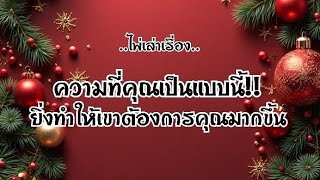 ..ไพ่เล่าเรื่อง..

ความที่คุณเป็นแบบนี้!!
ยิ่งทำให้เขาต้องการคุณมากขึ้น